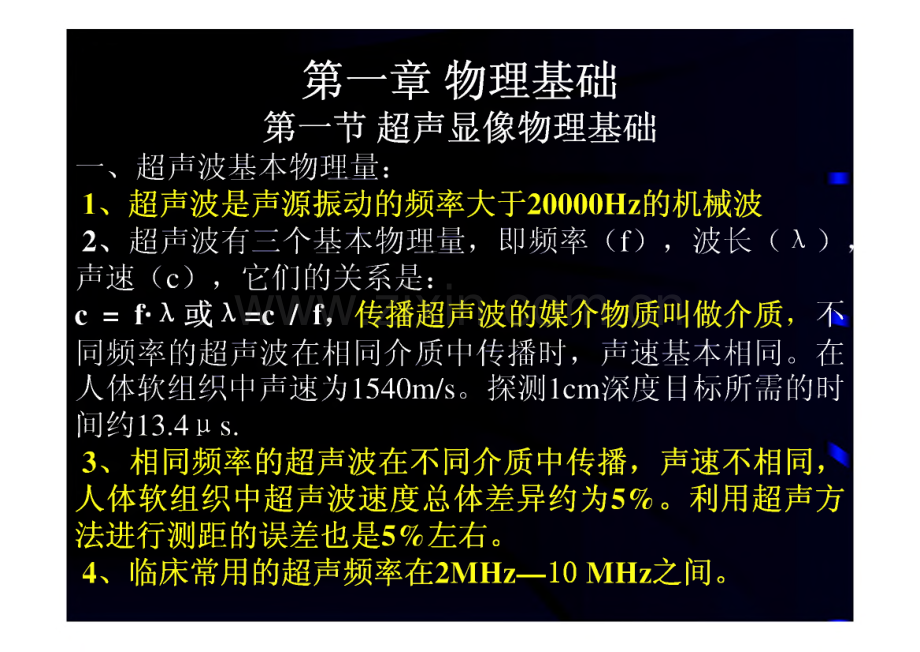 第一章 物理基础

第一节 超声显像物理基础

一、超声波基本物理量：

1、超声波是声源振动的频率大于20000Hz的机械波

2、超声波有三个基本物理量，即频率（f），波长（λ），声速（c），它们的关系是：

c = f·λ 或 λ=c / f，传播超声波的媒介物质叫做介质，不同频率的超声波在相同介质中传播时，声速基本相同。在人体软组织中声速为1540m/s。探测1cm深度目标所需的时间约13.4μs.

3、相同频率的超声波在不同介质中传播，声速不相同，人体软组织中超声波速度总体差异约为5%。利用超声方法进行测距的误差也是5%左右。

4、临床常用的超声频率在2MHz—10 MHz之间。